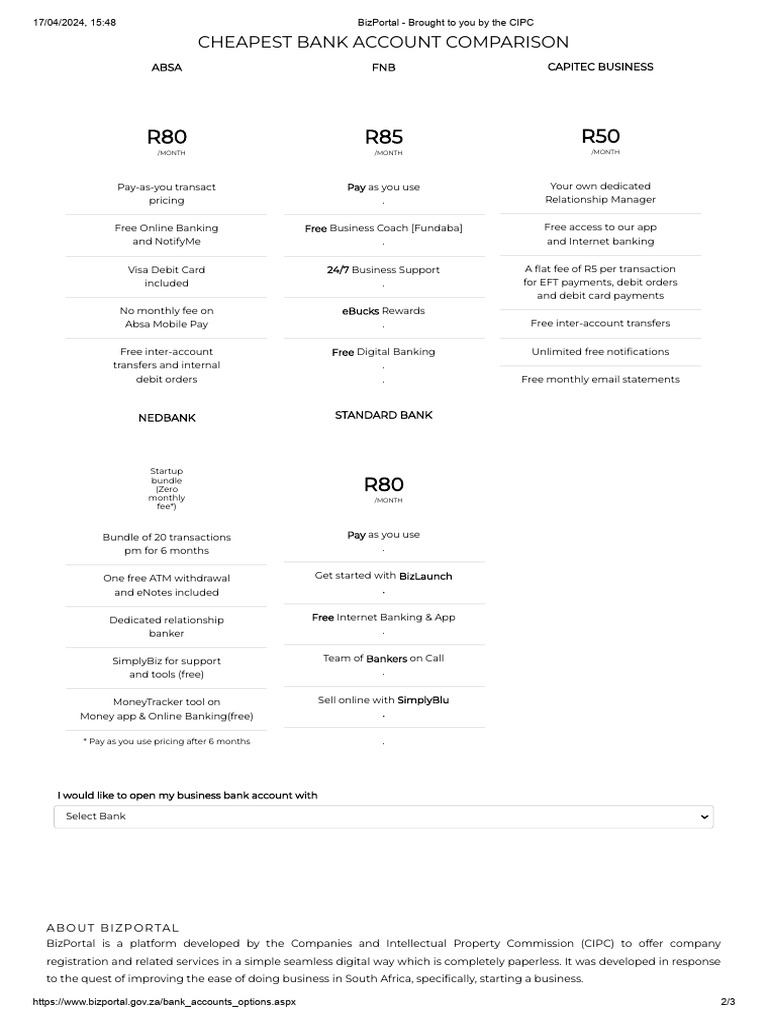 17/04/2024, 15:48 BizPortal - Brought to you by the CIPC

CHEAPEST BANK ACCOUNT COMPARISON

ABSA

R80
/MONTH

Pay-as-you transact pricing

Free Online Banking and NotifyMe

Visa Debit Card included

No monthly fee on Absa Mobile Pay

Free inter-account transfers and internal debit orders

FNB

R85
/MONTH

Pay as you use
.

Free Business Coach [Fundaba]
.

24/7 Business Support
.

eBucks Rewards
.

Free Digital Banking
.
.

CAPITEC BUSINESS

R50
/MONTH

Your own dedicated Relationship Manager

Free access to our app and Internet banking

A flat fee of R5 per transaction for EFT payments, debit orders and debit card payments

Free inter-account transfers

Unlimited free notifications

Free monthly email statements

NEDBANK

Startup bundle (Zero monthly fee*)

Bundle of 20 transactions pm for 6 months

One free ATM withdrawal and eNotes included

Dedicated relationship banker

SimplyBiz for support and tools (free)

MoneyTracker tool on Money app & Online Banking(free)

* Pay as you use pricing after 6 months

STANDARD BANK

R80
/MONTH

Pay as you use
.

Get started with BizLaunch
.

Free Internet Banking & App
.

Team of Bankers on Call
.

Sell online with SimplyBlu
.

.

I would like to open my business bank account with

Select Bank

ABOUT BIZPORTAL

BizPortal is a platform developed by the Companies and Intellectual Property Commission (CIPC) to offer company registration and related services in a simple seamless digital way which is completely paperless. It was developed in response to the quest of improving the ease of doing business in South Africa, specifically, starting a business.

https://www.bizportal.gov.za/bank_accounts_options.aspx 2/3